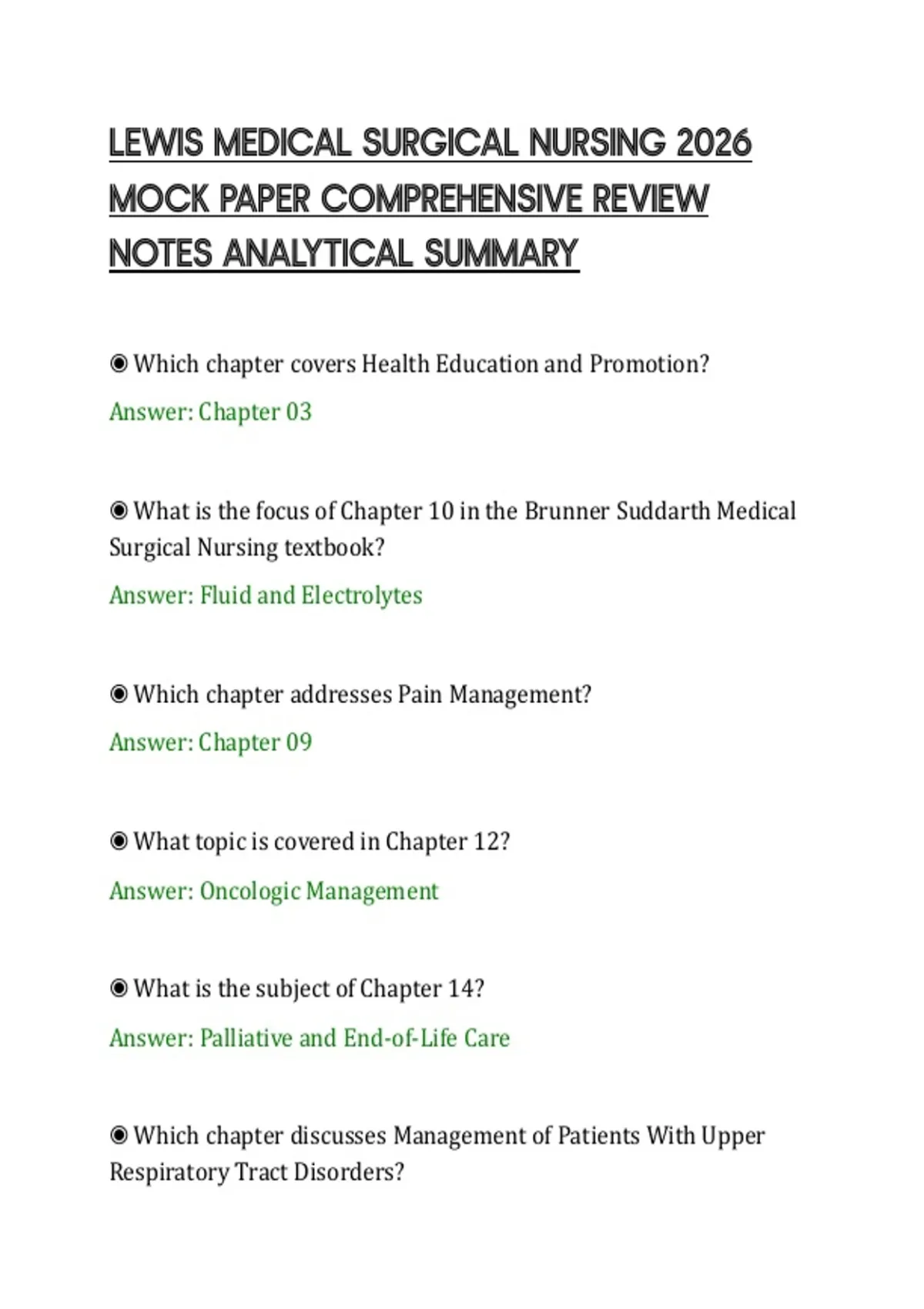 LEWIS MEDICAL SURGICAL NURSING 2026 MOCK PAPER COMPREHENSIVE REVIEW NOTES ANALYTICAL SUMMARY

◉ Which chapter covers Health Education and Promotion?

Answer: Chapter 03

◉ What is the focus of Chapter 10 in the Brunner Suddarth Medical Surgical Nursing textbook?

Answer: Fluid and Electrolytes

◉ Which chapter addresses Pain Management?

Answer: Chapter 09

◉ What topic is covered in Chapter 12?

Answer: Oncologic Management

◉ What is the subject of Chapter 14?

Answer: Palliative and End-of-Life Care

◉ Which chapter discusses Management of Patients With Upper Respiratory Tract Disorders?